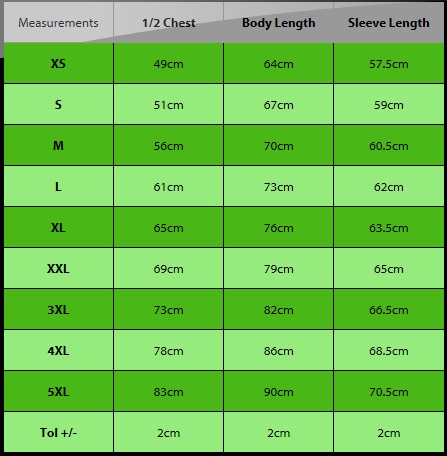 | Measurements | 1/2 Chest | Body Length | Sleeve Length |
|---|---|---|---|
| XS | 49cm | 64cm | 57.5cm |
| S | 51cm | 67cm | 59cm |
| M | 56cm | 70cm | 60.5cm |
| L | 61cm | 73cm | 62cm |
| XL | 65cm | 76cm | 63.5cm |
| XXL | 69cm | 79cm | 65cm |
| 3XL | 73cm | 82cm | 66.5cm |
| 4XL | 78cm | 86cm | 68.5cm |
| 5XL | 83cm | 90cm | 70.5cm |
| Tol +/- | 2cm | 2cm | 2cm |